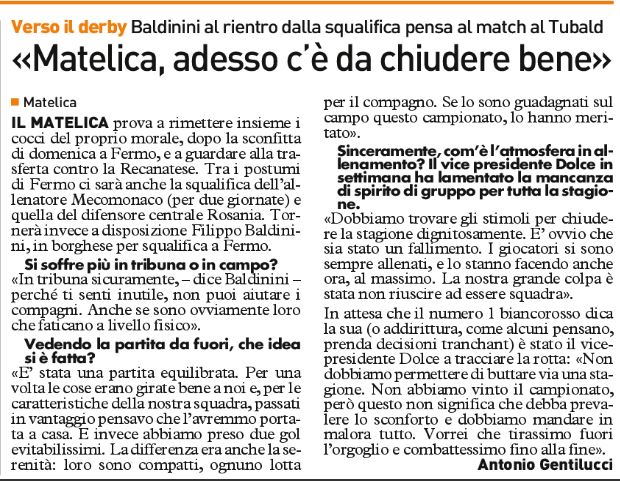 Verso il derby Baldinini al rientro dalla squalifica pensa al match al Tubald

«Matelica, adesso c'è da chiudere bene»

Matelica

IL MATELICA prova a rimettere insieme i cocci del proprio morale, dopo la sconfitta di domenica a Fermo, e a guardare alla trasferta contro la Recanatese. Tra i postumi di Fermo ci sarà anche la squalifica dell'allenatore Mecomonaco (per due giornate) e quella del difensore centrale Rosania. Tornerà invece a disposizione Filippo Baldinini, in borghese per squalifica a Fermo.

Si soffre più in tribuna o in campo?

«In tribuna sicuramente, – dice Baldinini – perché ti senti inutile, non puoi aiutare i compagni. Anche se sono ovviamente loro che faticano a livello fisico».

Vedendo la partita da fuori, che idea si è fatta?

«E' stata una partita equilibrata. Per una volta le cose erano girate bene a noi e, per le caratteristiche della nostra squadra, passati in vantaggio pensavo che l'avremmo portata a casa. E invece abbiamo preso due gol evitabilissimi. La differenza era anche la serenità: loro sono compatti, ognuno lotta per il compagno. Se lo sono guadagnati sul campo questo campionato, lo hanno meritato».

Sinceramente, com'è l'atmosfera in allenamento? Il vice presidente Dolce in settimana ha lamentato la mancanza di spirito di gruppo per tutta la stagione.

«Dobbiamo trovare gli stimoli per chiudere la stagione dignitosamente. E' ovvio che sia stato un fallimento. I giocatori si sono sempre allenati, e lo stanno facendo anche ora, al massimo. La nostra grande colpa è stata non riuscire ad essere squadra».

In attesa che il numero 1 biancorosso dica la sua (o addirittura, come alcuni pensano, prenda decisioni tranchant) è stato il vicepresidente Dolce a tracciare la rotta: «Non dobbiamo permettere di buttare via una stagione. Non abbiamo vinto il campionato, però questo non significa che debba prevalere lo sconforto e dobbiamo mandare in malora tutto. Vorrei che tirassimo fuori l'orgoglio e combattessimo fino alla fine».

Antonio Gentilucci